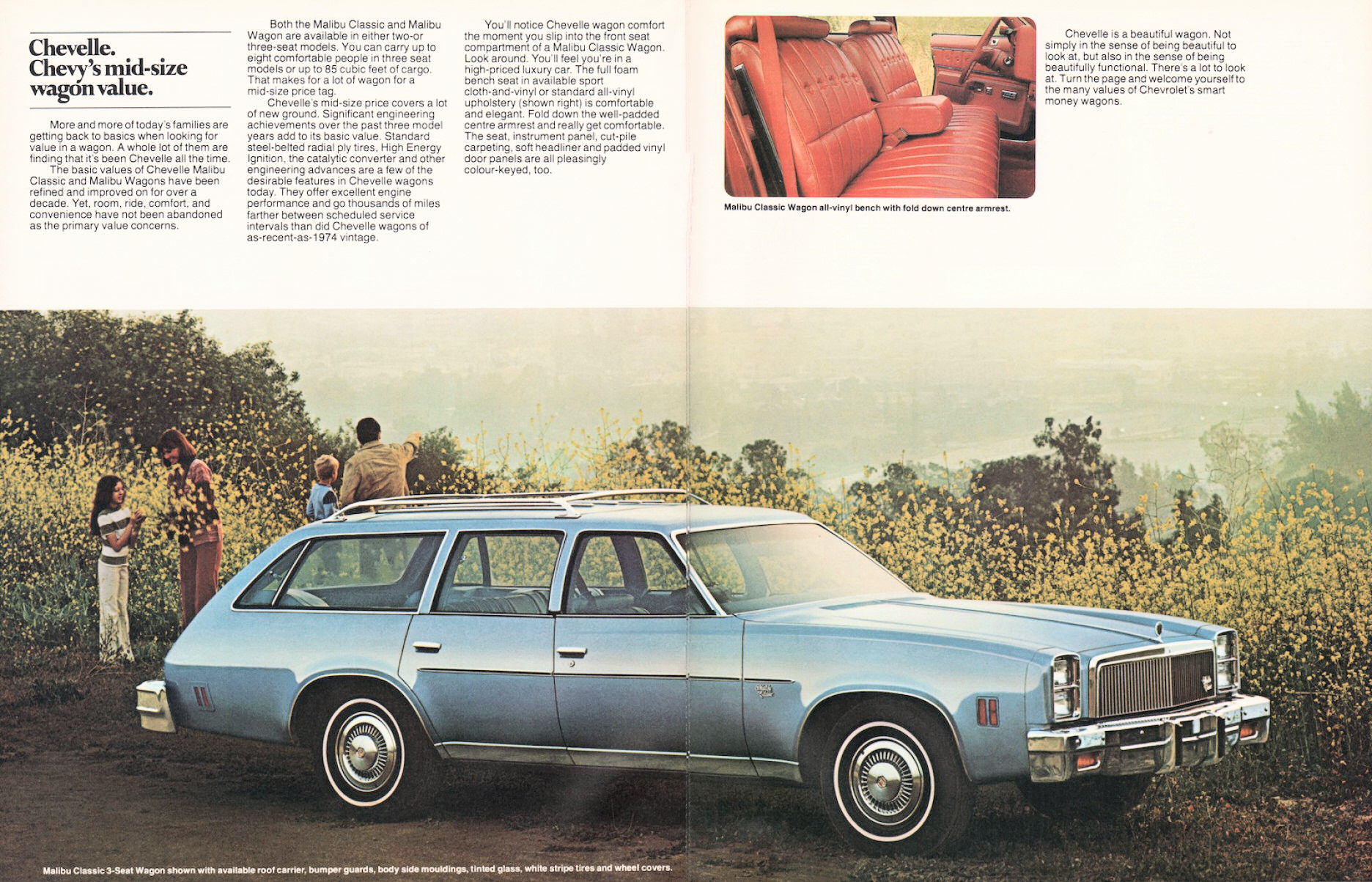 Chevelle.
Chevy's mid-size wagon value.

More and more of today's families are getting back to basics when looking for value in a wagon. A whole lot of them are finding that it's been Chevelle all the time.

The basic values of Chevelle Malibu Classic and Malibu Wagons have been refined and improved on for over a decade. Yet, room, ride, comfort, and convenience have not been abandoned as the primary value concerns.

Both the Malibu Classic and Malibu Wagon are available in either two-or three-seat models. You can carry up to eight comfortable people in three seat models or up to 85 cubic feet of cargo. That makes for a lot of wagon for a mid-size price tag.

Chevelle's mid-size price covers a lot of new ground. Significant engineering achievements over the past three model years add to its basic value. Standard steel-belted radial ply tires, High Energy Ignition, the catalytic converter and other engineering advances are a few of the desirable features in Chevelle wagons today. They offer excellent engine performance and go thousands of miles farther between scheduled service intervals than did Chevelle wagons of as-recent-as-1974 vintage.

You'll notice Chevelle wagon comfort the moment you slip into the front seat compartment of a Malibu Classic Wagon. Look around. You'll feel you're in a high-priced luxury car. The full foam bench seat in available sport cloth-and-vinyl or standard all-vinyl upholstery (shown right) is comfortable and elegant. Fold down the well-padded centre armrest and really get comfortable. The seat, instrument panel, cut-pile carpeting, soft headliner and padded vinyl door panels are all pleasingly colour-keyed, too.

Malibu Classic Wagon all-vinyl bench with fold down centre armrest.

Chevelle is a beautiful wagon. Not simply in the sense of being beautiful to look at, but also in the sense of being beautifully functional. There's a lot to look at. Turn the page and welcome yourself to the many values of Chevrolet's smart money wagons.

Malibu Classic 3-Seat Wagon shown with available roof carrier, bumper guards, body side mouldings, tinted glass, white stripe tires and wheel covers.